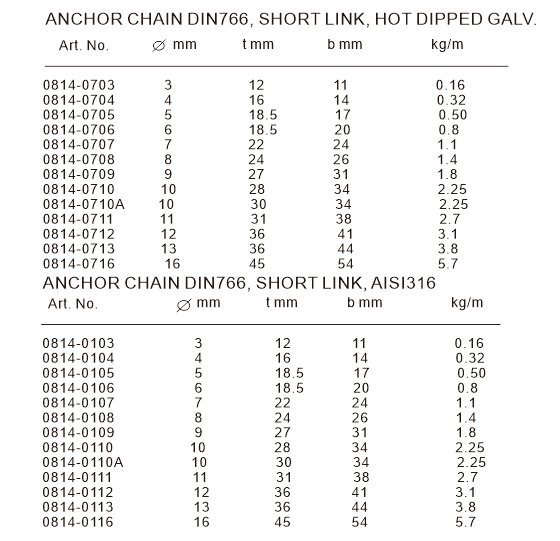 ANCHOR CHAIN DIN766, SHORT LINK, HOT DIPPED GALV.

| Art. No. | ∅ mm | t mm | b mm | kg/m |
|---|---|---|---|---|
| 0814-0703 | 3 | 12 | 11 | 0.16 |
| 0814-0704 | 4 | 16 | 14 | 0.32 |
| 0814-0705 | 5 | 18.5 | 17 | 0.50 |
| 0814-0706 | 6 | 18.5 | 20 | 0.8 |
| 0814-0707 | 7 | 22 | 24 | 1.1 |
| 0814-0708 | 8 | 24 | 26 | 1.4 |
| 0814-0709 | 9 | 27 | 31 | 1.8 |
| 0814-0710 | 10 | 28 | 34 | 2.25 |
| 0814-0710A | 10 | 30 | 34 | 2.25 |
| 0814-0711 | 11 | 31 | 38 | 2.7 |
| 0814-0712 | 12 | 36 | 41 | 3.1 |
| 0814-0713 | 13 | 36 | 44 | 3.8 |
| 0814-0716 | 16 | 45 | 54 | 5.7 |

ANCHOR CHAIN DIN766, SHORT LINK, AISI316

| Art. No. | ∅ mm | t mm | b mm | kg/m |
|---|---|---|---|---|
| 0814-0103 | 3 | 12 | 11 | 0.16 |
| 0814-0104 | 4 | 16 | 14 | 0.32 |
| 0814-0105 | 5 | 18.5 | 17 | 0.50 |
| 0814-0106 | 6 | 18.5 | 20 | 0.8 |
| 0814-0107 | 7 | 22 | 24 | 1.1 |
| 0814-0108 | 8 | 24 | 26 | 1.4 |
| 0814-0109 | 9 | 27 | 31 | 1.8 |
| 0814-0110 | 10 | 28 | 34 | 2.25 |
| 0814-0110A | 10 | 30 | 34 | 2.25 |
| 0814-0111 | 11 | 31 | 38 | 2.7 |
| 0814-0112 | 12 | 36 | 41 | 3.1 |
| 0814-0113 | 13 | 36 | 44 | 3.8 |
| 0814-0116 | 16 | 45 | 54 | 5.7 |